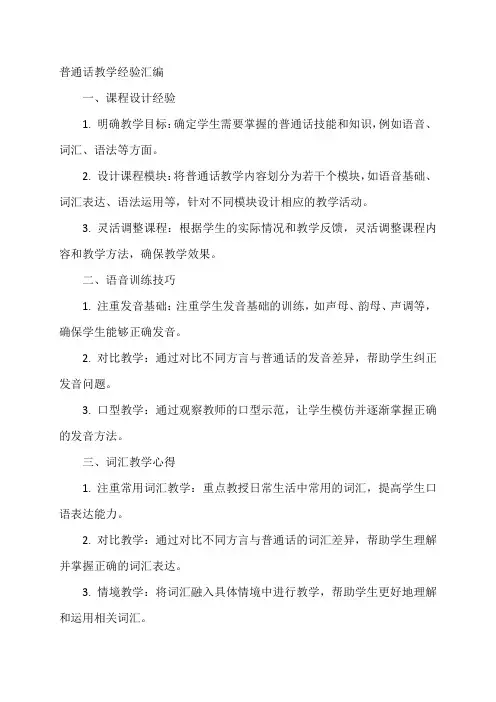 普通话教学经验汇编

一、课程设计经验

1. 明确教学目标：确定学生需要掌握的普通话技能和知识，例如语音、词汇、语法等方面。

2. 设计课程模块：将普通话教学内容划分为若干个模块，如语音基础、词汇表达、语法运用等，针对不同模块设计相应的教学活动。

3. 灵活调整课程：根据学生的实际情况和教学反馈，灵活调整课程内容和教学方法，确保教学效果。

二、语音训练技巧

1. 注重发音基础：注重学生发音基础的训练，如声母、韵母、声调等，确保学生能够正确发音。

2. 对比教学：通过对比不同方言与普通话的发音差异，帮助学生纠正发音问题。

3. 口型教学：通过观察教师的口型示范，让学生模仿并逐渐掌握正确的发音方法。

三、词汇教学心得

1. 注重常用词汇教学：重点教授日常生活中常用的词汇，提高学生口语表达能力。

2. 对比教学：通过对比不同方言与普通话的词汇差异，帮助学生理解并掌握正确的词汇表达。

3. 情境教学：将词汇融入具体情境中进行教学，帮助学生更好地理解和运用相关词汇。